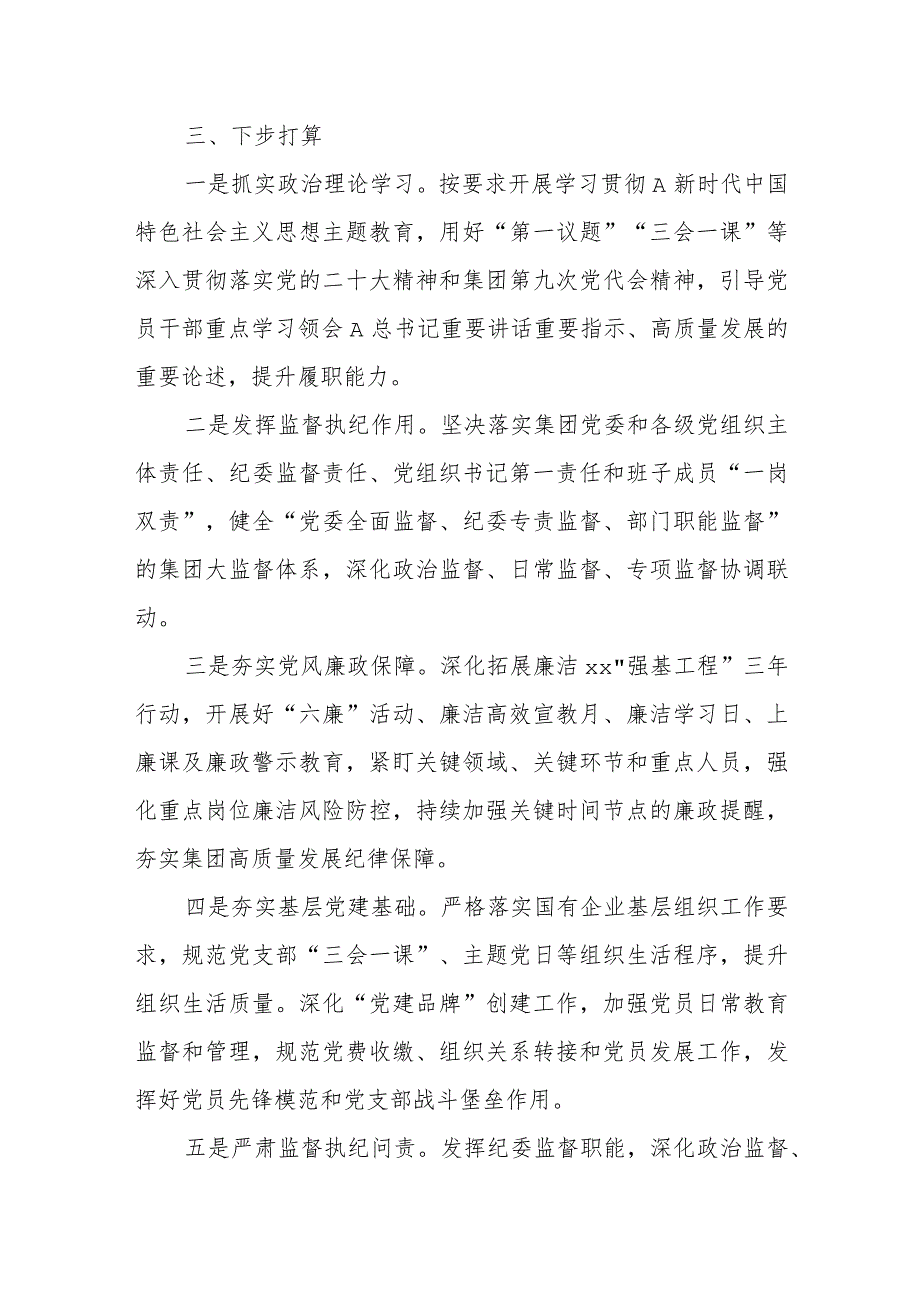 三、下步打算

一是抓实政治理论学习。按要求开展学习贯彻A新时代中国特色社会主义思想主题教育，用好“第一议题”“三会一课”等深入贯彻落实党的二十大精神和集团第九次党代会精神，引导党员干部重点学习领会A总书记重要讲话重要指示、高质量发展的重要论述，提升履职能力。

二是发挥监督执纪作用。坚决落实集团党委和各级党组织主体责任、纪委监督责任、党组织书记第一责任和班子成员“一岗双责”，健全“党委全面监督、纪委专责监督、部门职能监督”的集团大监督体系，深化政治监督、日常监督、专项监督协调联动。

三是夯实党风廉政保障。深化拓展廉洁xx"强基工程”三年行动，开展好“六廉”活动、廉洁高效宣教月、廉洁学习日、上廉课及廉政警示教育，紧盯关键领域、关键环节和重点人员，强化重点岗位廉洁风险防控，持续加强关键时间节点的廉政提醒，夯实集团高质量发展纪律保障。

四是夯实基层党建基础。严格落实国有企业基层组织工作要求，规范党支部“三会一课”、主题党日等组织生活程序，提升组织生活质量。深化“党建品牌”创建工作，加强党员日常教育监督和管理，规范党费收缴、组织关系转接和党员发展工作，发挥好党员先锋模范和党支部战斗堡垒作用。

五是严肃监督执纪问责。发挥纪委监督职能，深化政治监督、